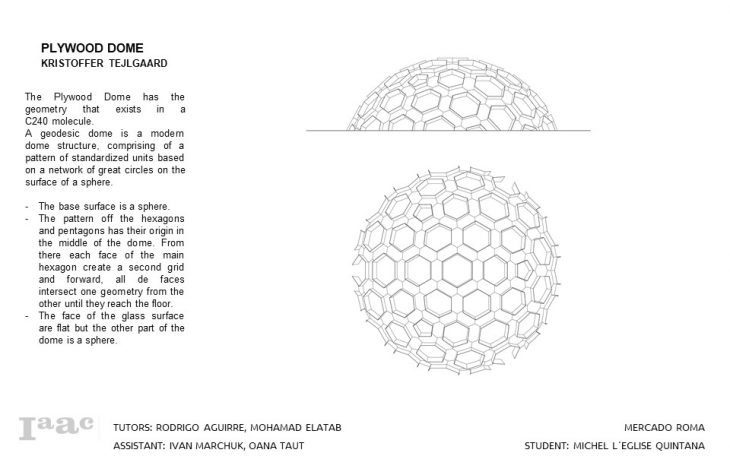 PLYWOOD DOME
KRISTOFFER TEJLGAARD

The Plywood Dome has the geometry that exists in a C240 molecule.
A geodesic dome is a modern dome structure, comprising of a pattern of standardized units based on a network of great circles on the surface of a sphere.

- The base surface is a sphere.
- The pattern off the hexagons and pentagons has their origin in the middle of the dome. From there each face of the main hexagon create a second grid and forward, all de faces intersect one geometry from the other until they reach the floor.
- The face of the glass surface are flat but the other part of the dome is a sphere.

Iaac

TUTORS: RODRIGO AGUIRRE, MOHAMAD ELATAB
ASSISTANT: IVAN MARCHUK, OANA TAUT

MERCADO ROMA
STUDENT: MICHEL L´EGLISE QUINTANA